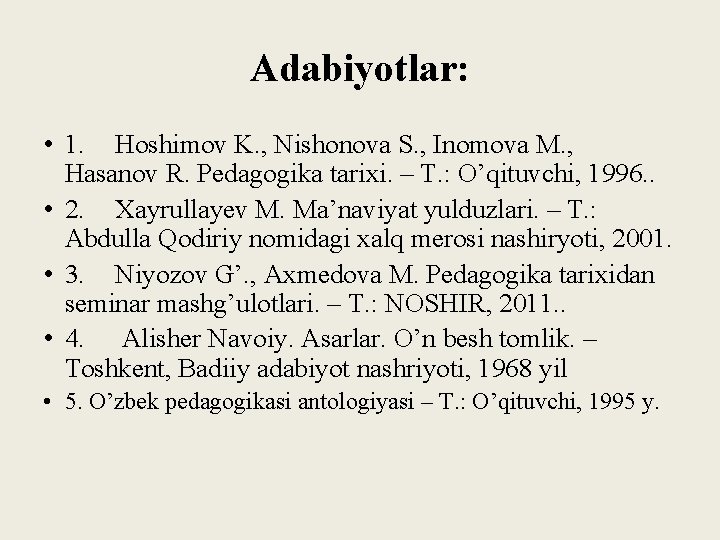 Adabiyotlar:

• 1. Hoshimov K., Nishonova S., Inomova M., Hasanov R. Pedagogika tarixi. – T.: O’qituvchi, 1996..

• 2. Xayrullayev M. Ma’naviyat yulduzlari. – T.: Abdulla Qodiriy nomidagi xalq merosi nashiryoti, 2001.

• 3. Niyozov G’., Axmedova M. Pedagogika tarixidan seminar mashg’ulotlari. – T.: NOSHIR, 2011..

• 4. Alisher Navoiy. Asarlar. O’n besh tomlik. – Toshkent, Badiiy adabiyot nashriyoti, 1968 yil

• 5. O’zbek pedagogikasi antologiyasi – T.: O’qituvchi, 1995 y.